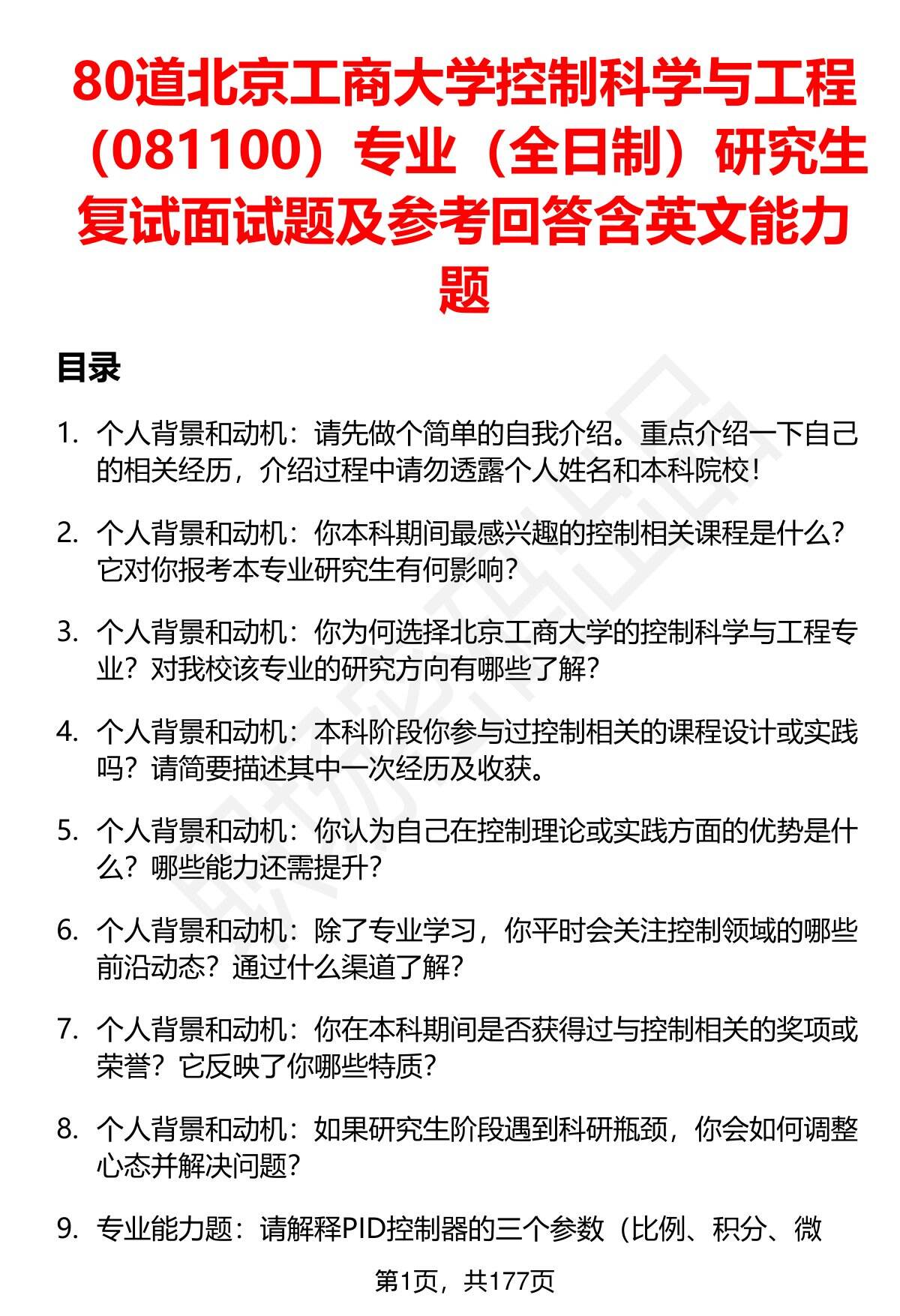 80道北京工商大学控制科学与工程（081100）专业（全日制）研究生复试面试题及参考回答含英文能力题

目录

1. 个人背景和动机：请先做个简单的自我介绍。重点介绍一下自己的相关经历，介绍过程中请勿透露个人姓名和本科院校！

2. 个人背景和动机：你本科期间最感兴趣的控制相关课程是什么？它对你报考本专业研究生有何影响？

3. 个人背景和动机：你为何选择北京工商大学的控制科学与工程专业？对我校该专业的研究方向有哪些了解？

4. 个人背景和动机：本科阶段你参与过控制相关的课程设计或实践吗？请简要描述其中一次经历及收获。

5. 个人背景和动机：你认为自己在控制理论或实践方面的优势是什么？哪些能力还需提升？

6. 个人背景和动机：除了专业学习，你平时会关注控制领域的哪些前沿动态？通过什么渠道了解？

7. 个人背景和动机：你在本科期间是否获得过与控制相关的奖项或荣誉？它反映了你哪些特质？

8. 个人背景和动机：如果研究生阶段遇到科研瓶颈，你会如何调整心态并解决问题？

9. 专业能力题：请解释PID控制器的三个参数（比例、积分、微

第1页，共177页